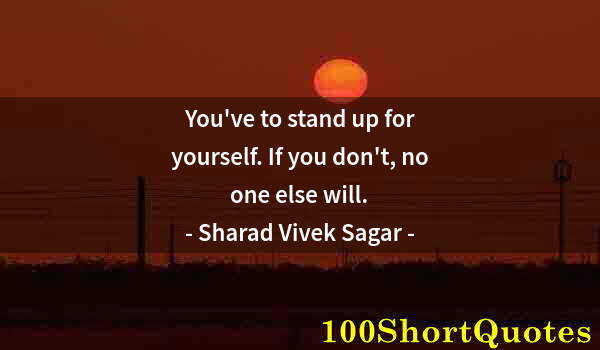 You've to stand up for yourself. If you don't, no one else will.
- Sharad Vivek Sagar -

100ShortQuotes